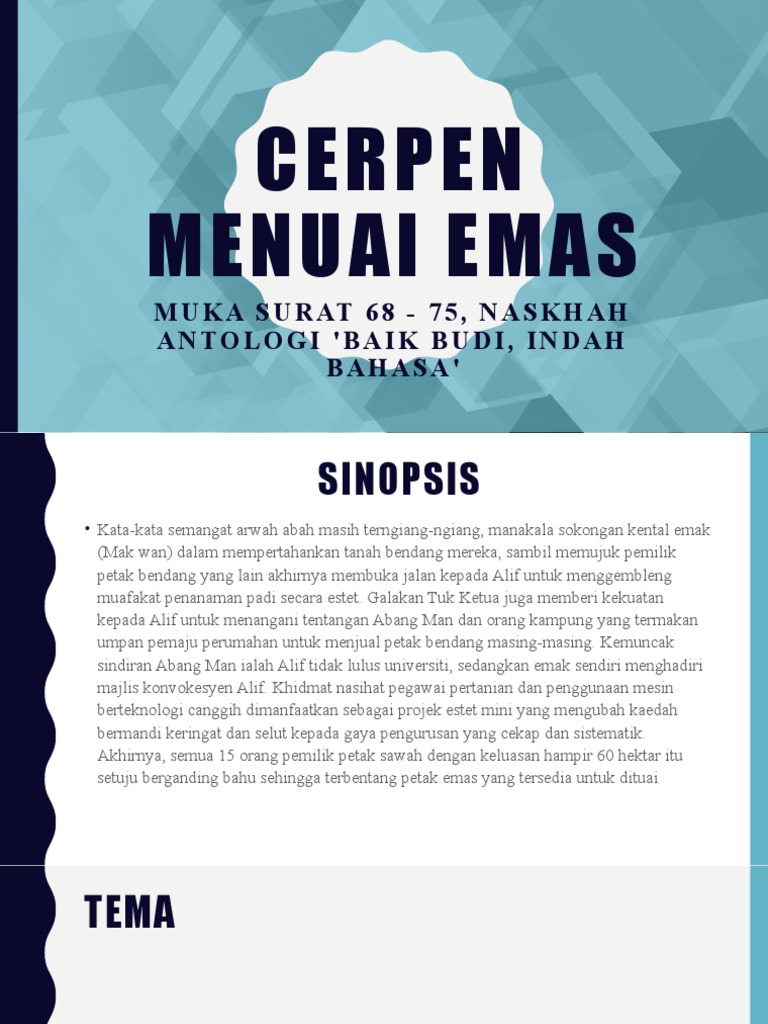 CERPEN MENUAI EMAS

MUKA SURAT 68 - 75, NASKHAH ANTOLOGI 'BAIK BUDI, INDAH BAHASA'

SINOPSIS

• Kata-kata semangat arwah abah masih terngiang-ngiang, manakala sokongan kental emak (Mak wan) dalam mempertahankan tanah bendang mereka, sambil memujuk pemilik petak bendang yang lain akhirnya membuka jalan kepada Alif untuk menggembleng muafakat penanaman padi secara estet. Galakan Tuk Ketua juga memberi kekuatan kepada Alif untuk menangani tentangan Abang Man dan orang kampung yang termakan umpan pemaju perumahan untuk menjual petak bendang masing-masing. Kemuncak sindiran Abang Man ialah Alif tidak lulus universiti, sedangkan emak sendiri menghadiri majlis konvokesyen Alif. Khidmat nasihat pegawai pertanian dan penggunaan mesin berteknologi canggih dimanfaatkan sebagai projek estet mini yang mengubah kaedah bermandi keringat dan selut kepada gaya pengurusan yang cekap dan sistematik. Akhirnya, semua 15 orang pemilik petak sawah dengan keluasan hampir 60 hektar itu setuju berganding bahu sehingga terbentang petak emas yang tersedia untuk dituai

TEMA